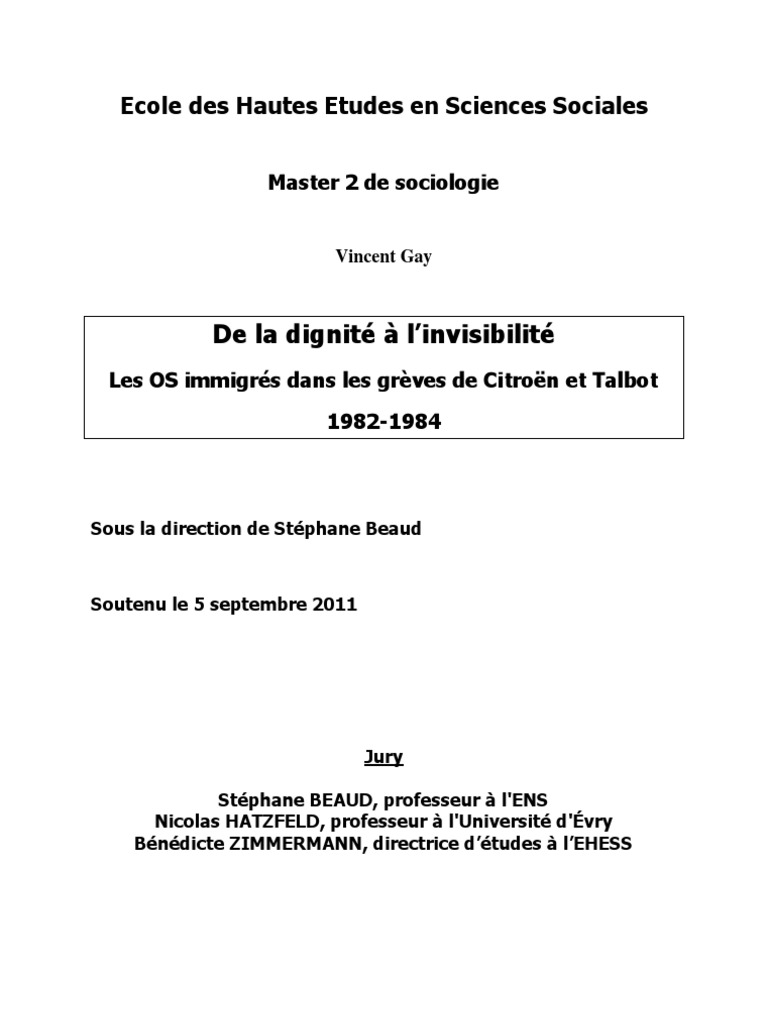 Ecole des Hautes Etudes en Sciences Sociales

Master 2 de sociologie

Vincent Gay

De la dignité à l'invisibilité

Les OS immigrés dans les grèves de Citroën et Talbot

1982-1984

Sous la direction de Stéphane Beaud

Soutenu le 5 septembre 2011

Jury

Stéphane BEAUD, professeur à l'ENS
Nicolas HATZFELD, professeur à l'Université d'Évry
Bénédicte ZIMMERMANN, directrice d'études à l'EHESS